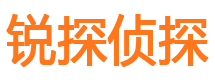 锐探侦探